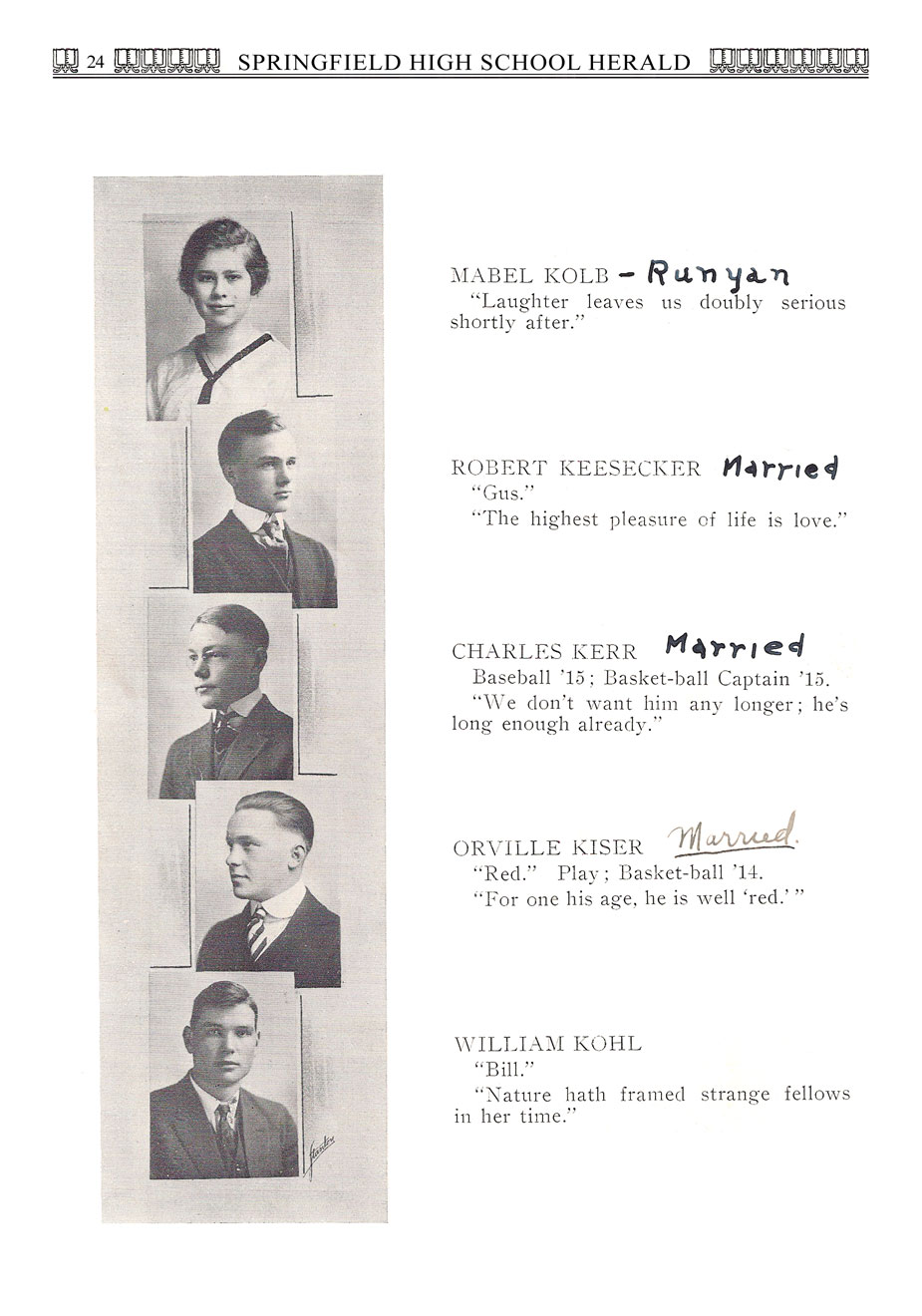 24 SPRINGFIELD HIGH SCHOOL HERALD

MABEL KOLB - Runyan
"Laughter leaves us doubly serious shortly after."

ROBERT KEESECKER Married
"Gus."
"The highest pleasure of life is love."

CHARLES KERR Married
Baseball '15; Basket-ball Captain '15.
"We don't want him any longer; he's long enough already."

ORVILLE KISER Married.
"Red." Play; Basket-ball '14.
"For one his age, he is well 'red.'"

WILLIAM KOHL
"Bill."
"Nature hath framed strange fellows in her time."